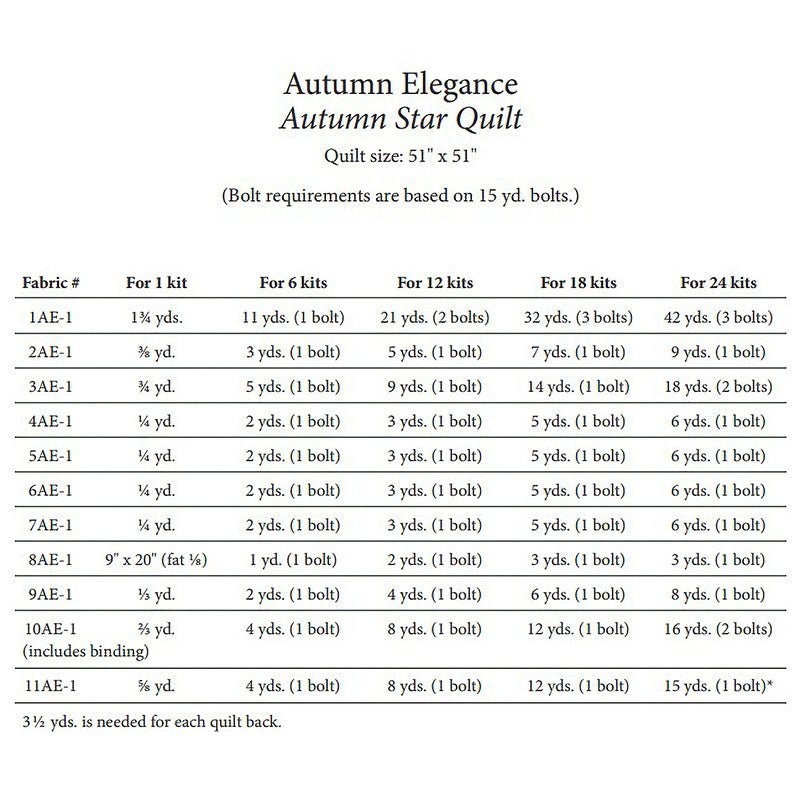 Autumn Elegance
Autumn Star Quilt
Quilt size: 51" x 51"

(Bolt requirements are based on 15 yd. bolts.)

| Fabric # | For 1 kit | For 6 kits | For 12 kits | For 18 kits | For 24 kits |
|---|---|---|---|---|---|
| 1AE-1 | 1¾ yds. | 11 yds. (1 bolt) | 21 yds. (2 bolts) | 32 yds. (3 bolts) | 42 yds. (3 bolts) |
| 2AE-1 | ⅜ yd. | 3 yds. (1 bolt) | 5 yds. (1 bolt) | 7 yds. (1 bolt) | 9 yds. (1 bolt) |
| 3AE-1 | ¾ yd. | 5 yds. (1 bolt) | 9 yds. (1 bolt) | 14 yds. (1 bolt) | 18 yds. (2 bolts) |
| 4AE-1 | ¼ yd. | 2 yds. (1 bolt) | 3 yds. (1 bolt) | 5 yds. (1 bolt) | 6 yds. (1 bolt) |
| 5AE-1 | ¼ yd. | 2 yds. (1 bolt) | 3 yds. (1 bolt) | 5 yds. (1 bolt) | 6 yds. (1 bolt) |
| 6AE-1 | ¼ yd. | 2 yds. (1 bolt) | 3 yds. (1 bolt) | 5 yds. (1 bolt) | 6 yds. (1 bolt) |
| 7AE-1 | ¼ yd. | 2 yds. (1 bolt) | 3 yds. (1 bolt) | 5 yds. (1 bolt) | 6 yds. (1 bolt) |
| 8AE-1 | 9" x 20" (fat ⅛) | 1 yd. (1 bolt) | 2 yds. (1 bolt) | 3 yds. (1 bolt) | 3 yds. (1 bolt) |
| 9AE-1 | ⅓ yd. | 2 yds. (1 bolt) | 4 yds. (1 bolt) | 6 yds. (1 bolt) | 8 yds. (1 bolt) |
| 10AE-1 (includes binding) | ⅔ yd. | 4 yds. (1 bolt) | 8 yds. (1 bolt) | 12 yds. (1 bolt) | 16 yds. (2 bolts) |
| 11AE-1 | ⅝ yd. | 4 yds. (1 bolt) | 8 yds. (1 bolt) | 12 yds. (1 bolt) | 15 yds. (1 bolt)* |

3½ yds. is needed for each quilt back.